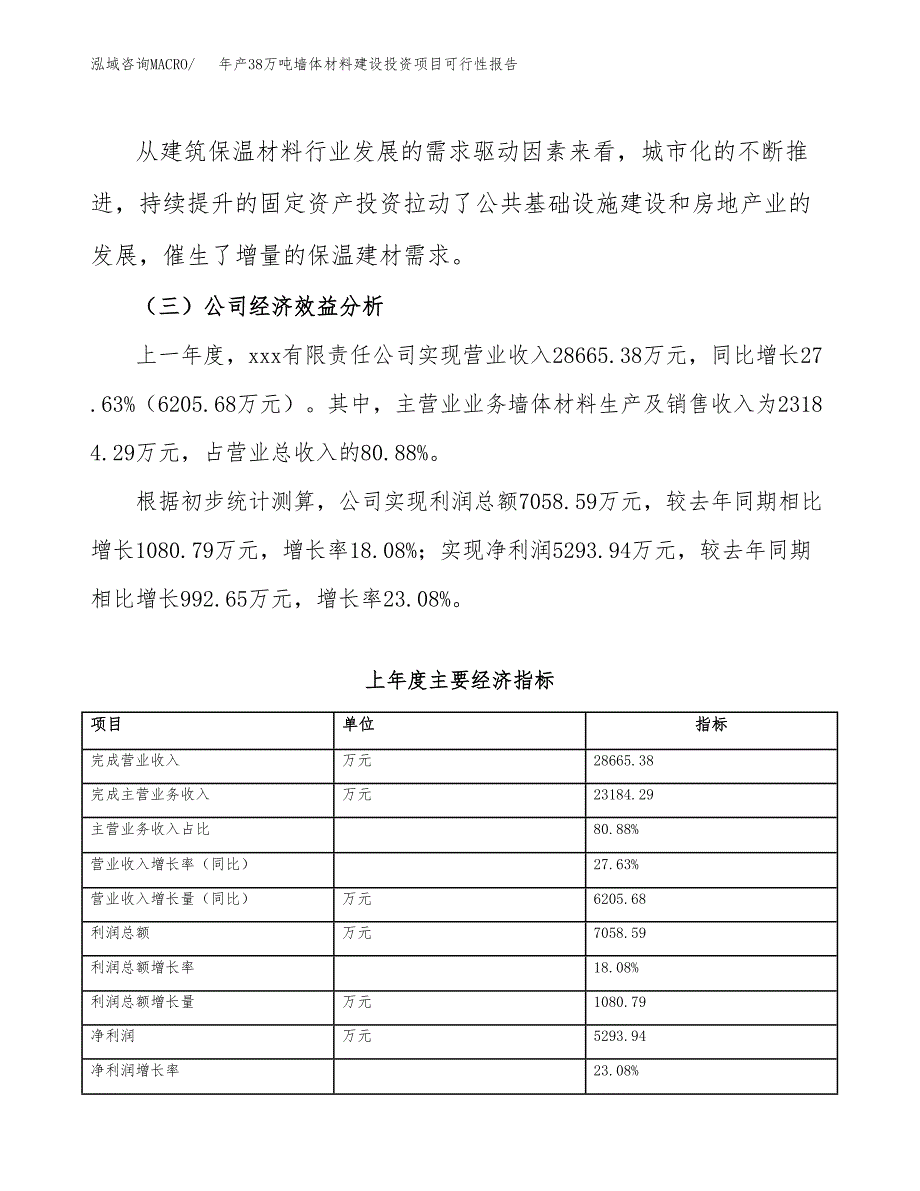 泓域咨询MACRO/ 年产38万吨墙体材料建设投资项目可行性报告

从建筑保温材料行业发展的需求驱动因素来看，城市化的不断推进，持续提升的固定资产投资拉动了公共基础设施建设和房地产业的发展，催生了增量的保温建材需求。

（三）公司经济效益分析

上一年度，xxx有限责任公司实现营业收入28665.38万元，同比增长27.63%（6205.68万元）。其中，主营业业务墙体材料生产及销售收入为23184.29万元，占营业总收入的80.88%。

根据初步统计测算，公司实现利润总额7058.59万元，较去年同期相比增长1080.79万元，增长率18.08%；实现净利润5293.94万元，较去年同期相比增长992.65万元，增长率23.08%。

上年度主要经济指标

| 项目 | 单位 | 指标 |
|---|---|---|
| 完成营业收入 | 万元 | 28665.38 |
| 完成主营业务收入 | 万元 | 23184.29 |
| 主营业务收入占比 |  | 80.88% |
| 营业收入增长率（同比） |  | 27.63% |
| 营业收入增长量（同比） | 万元 | 6205.68 |
| 利润总额 | 万元 | 7058.59 |
| 利润总额增长率 |  | 18.08% |
| 利润总额增长量 | 万元 | 1080.79 |
| 净利润 | 万元 | 5293.94 |
| 净利润增长率 |  | 23.08% |